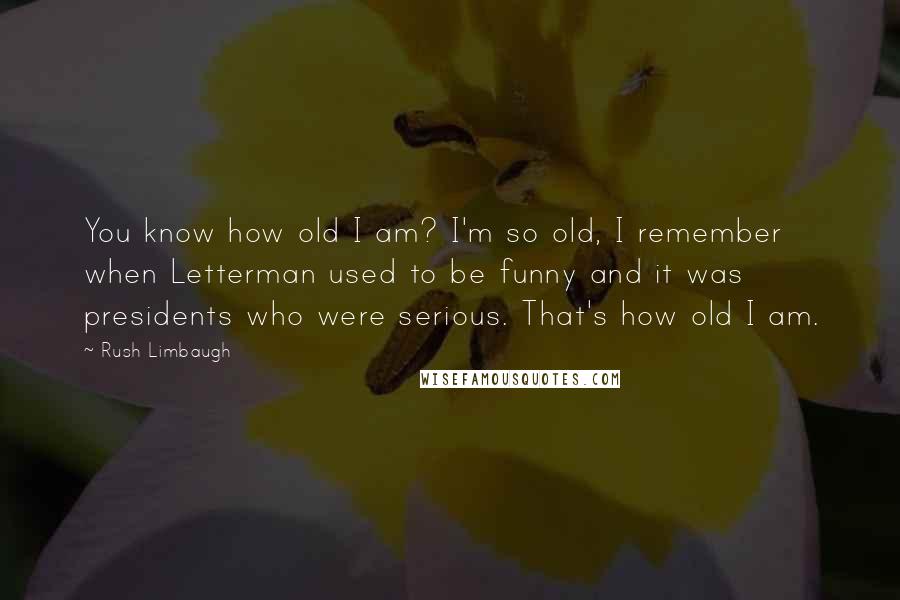 You know how old I am? I'm so old, I remember when Letterman used to be funny and it was presidents who were serious. That's how old I am.

~ Rush Limbaugh

WISEFAMOUSQUOTES.COM